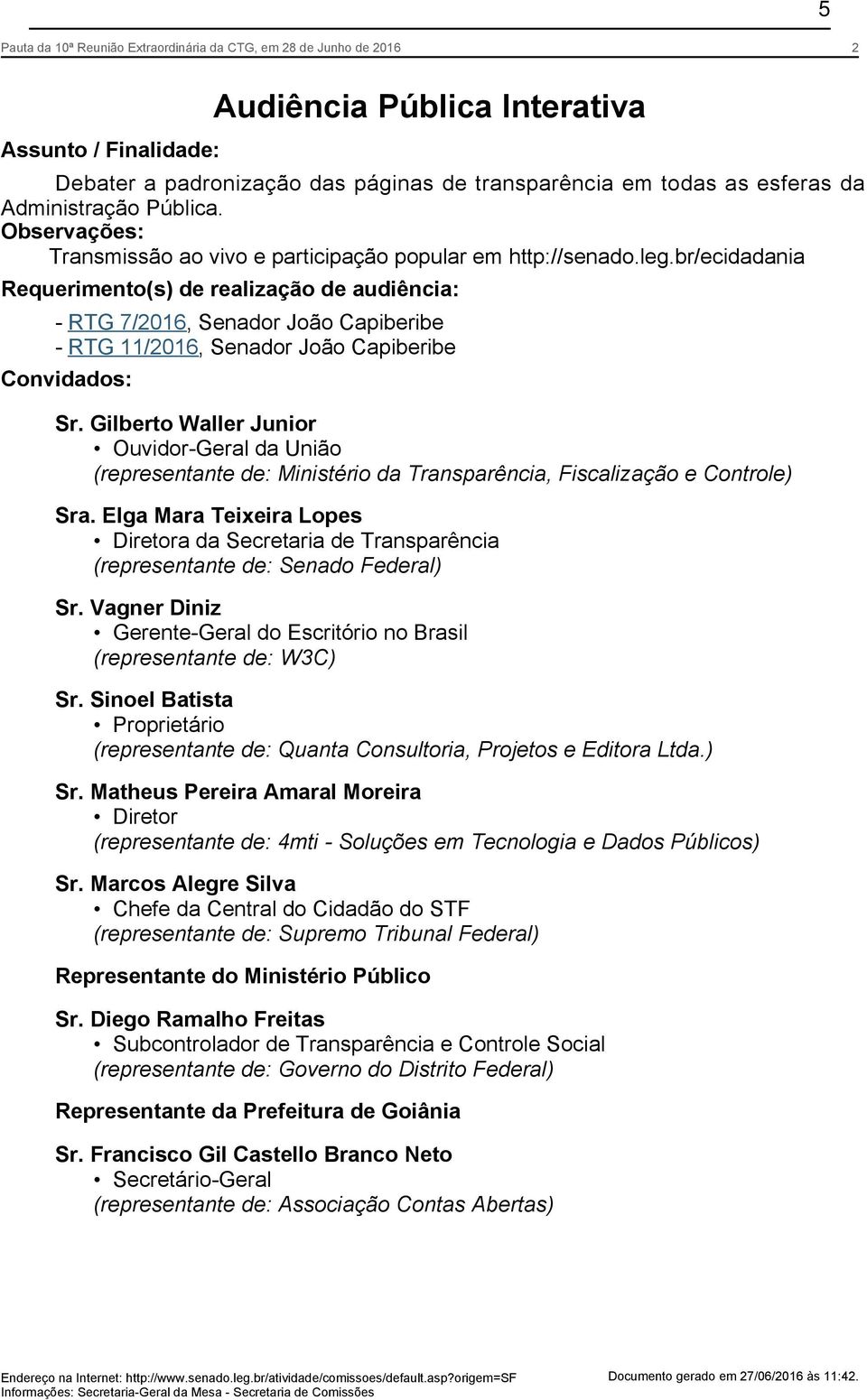 5

Pauta da 10ª Reunião Extraordinária da CTG, em 28 de Junho de 2016 2

Audiência Pública Interativa

Assunto / Finalidade:

Debater a padronização das páginas de transparência em todas as esferas da Administração Pública.

Observações:

Transmissão ao vivo e participação popular em http://senado.leg.br/ecidadania

Requerimento(s) de realização de audiência:

- RTG 7/2016, Senador João Capiberibe
- RTG 11/2016, Senador João Capiberibe

Convidados:

Sr. Gilberto Waller Junior
• Ouvidor-Geral da União
(representante de: Ministério da Transparência, Fiscalização e Controle)

Sra. Elga Mara Teixeira Lopes
• Diretora da Secretaria de Transparência
(representante de: Senado Federal)

Sr. Vagner Diniz
• Gerente-Geral do Escritório no Brasil
(representante de: W3C)

Sr. Sinoel Batista
• Proprietário
(representante de: Quanta Consultoria, Projetos e Editora Ltda.)

Sr. Matheus Pereira Amaral Moreira
• Diretor
(representante de: 4mti - Soluções em Tecnologia e Dados Públicos)

Sr. Marcos Alegre Silva
• Chefe da Central do Cidadão do STF
(representante de: Supremo Tribunal Federal)

Representante do Ministério Público

Sr. Diego Ramalho Freitas
• Subcontrolador de Transparência e Controle Social
(representante de: Governo do Distrito Federal)

Representante da Prefeitura de Goiânia

Sr. Francisco Gil Castello Branco Neto
• Secretário-Geral
(representante de: Associação Contas Abertas)

Endereço na Internet: http://www.senado.leg.br/atividade/comissoes/default.asp?origem=SF
Informações: Secretaria-Geral da Mesa - Secretaria de Comissões

Documento gerado em 27/06/2016 às 11:42.